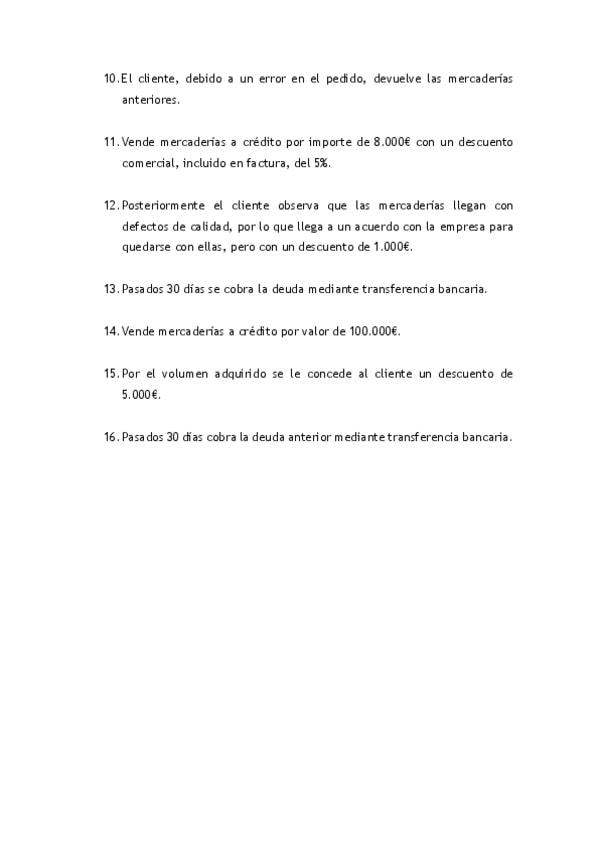 10. El cliente, debido a un error en el pedido, devuelve las mercaderías anteriores.

11. Vende mercaderías a crédito por importe de 8.000€ con un descuento comercial, incluido en factura, del 5%.

12. Posteriormente el cliente observa que las mercaderías llegan con defectos de calidad, por lo que llega a un acuerdo con la empresa para quedarse con ellas, pero con un descuento de 1.000€.

13. Pasados 30 días se cobra la deuda mediante transferencia bancaria.

14. Vende mercaderías a crédito por valor de 100.000€.

15. Por el volumen adquirido se le concede al cliente un descuento de 5.000€.

16. Pasados 30 días cobra la deuda anterior mediante transferencia bancaria.